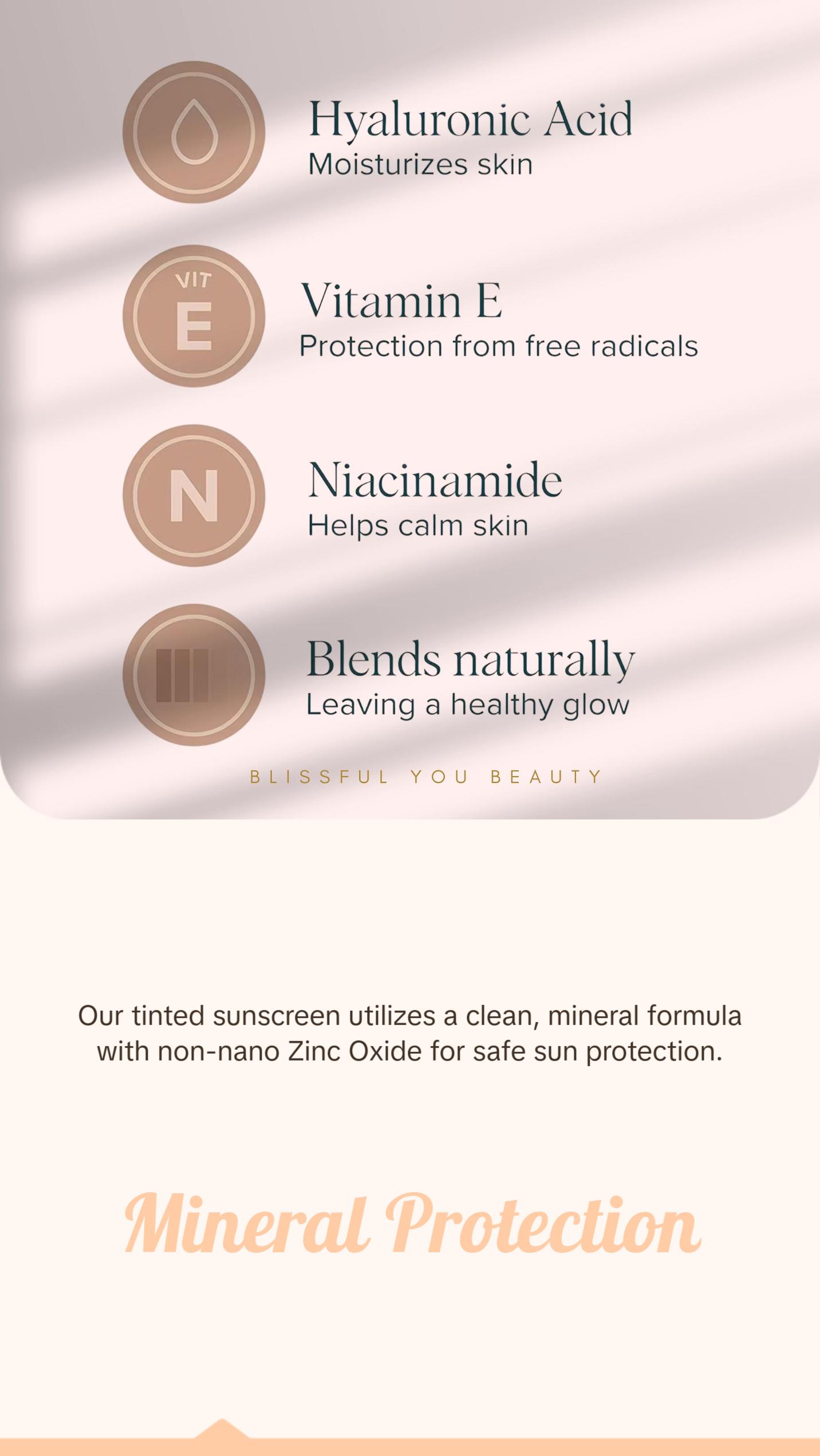 Hyaluronic Acid
Moisturizes skin

VIT
E

Vitamin E
Protection from free radicals

N

Niacinamide
Helps calm skin

Blends naturally
Leaving a healthy glow

BLISSFUL YOU BEAUTY

Our tinted sunscreen utilizes a clean, mineral formula with non-nano Zinc Oxide for safe sun protection.

Mineral Protection